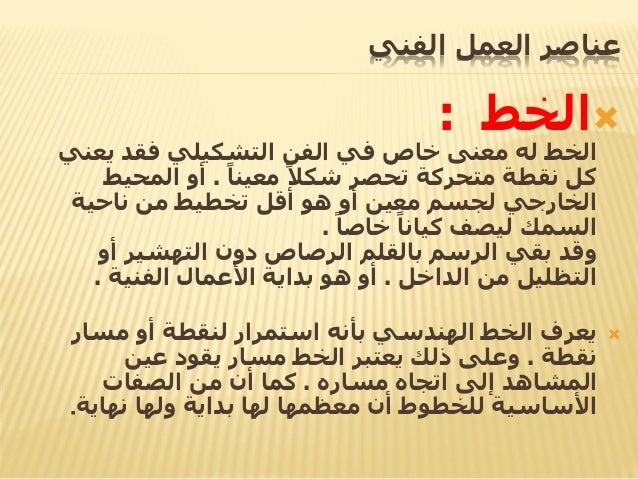 عناصر العمل الفني

الخط :

الخط له معنى خاص في الفن التشكيلي فقد يعني كل نقطة متحركة تحصر شكلاً معيناً . أو المحيط الخارجي لجسم معين أو هو أقل تخطيط من ناحية السمك ليصف كياناً خاصاً .
وقد بقي الرسم بالقلم الرصاص دون التهشير أو التظليل من الداخل . أو هو بداية الأعمال الفنية .

يعرف الخط الهندسي بأنه استمرار لنقطة أو مسار نقطة . وعلى ذلك يعتبر الخط مسار يقود عين المشاهد إلى اتجاه مساره . كما أن من الصفات الأساسية للخطوط أن معظمها لها بداية ولها نهاية.